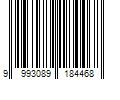 9 993089 184468